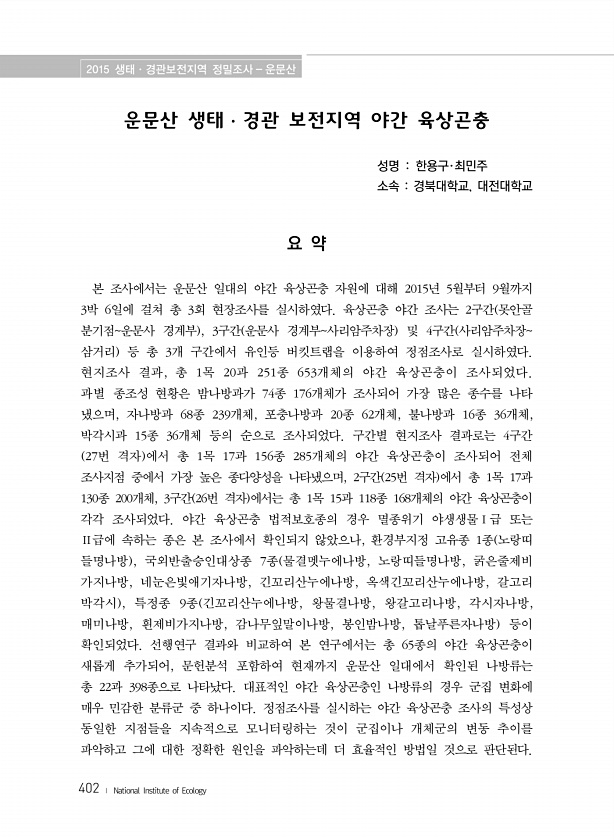 2015 생태 · 경관보전지역 정밀조사 – 운문산

운문산 생태 · 경관 보전지역 야간 육상곤충

성명 : 한용구·최민주
소속 : 경북대학교, 대전대학교

요 약

본 조사에서는 운문산 일대의 야간 육상곤충 자원에 대해 2015년 5월부터 9월까지 3박 6일에 걸쳐 총 3회 현장조사를 실시하였다. 육상곤충 야간 조사는 2구간(못안골 분기점~운문사 경계부), 3구간(운문사 경계부~사리암주차장) 및 4구간(사리암주차장~삼거리) 등 총 3개 구간에서 유인등 버킷트랩을 이용하여 정점조사로 실시하였다. 현지조사 결과, 총 1목 20과 251종 653개체의 야간 육상곤충이 조사되었다. 과별 종조성 현황은 밤나방과가 74종 176개체가 조사되어 가장 많은 종수를 나타냈으며, 자나방과 68종 239개체, 포충나방과 20종 62개체, 불나방과 16종 36개체, 박각시과 15종 36개체 등의 순으로 조사되었다. 구간별 현지조사 결과로는 4구간(27번 격자)에서 총 1목 17과 156종 285개체의 야간 육상곤충이 조사되어 전체 조사지점 중에서 가장 높은 종다양성을 나타냈으며, 2구간(25번 격자)에서 총 1목 17과 130종 200개체, 3구간(26번 격자)에서는 총 1목 15과 118종 168개체의 야간 육상곤충이 각각 조사되었다. 야간 육상곤충 법적보호종의 경우 멸종위기 야생생물Ⅰ급 또는 Ⅱ급에 속하는 종은 본 조사에서 확인되지 않았으나, 환경부지정 고유종 1종(노랑띠들명나방), 국외반출승인대상종 7종(물결멧누에나방, 노랑띠들명나방, 굵은줄제비가지나방, 네눈은빛애기자나방, 긴꼬리산누에나방, 옥색긴꼬리산누에나방, 갈고리박각시), 특정종 9종(긴꼬리산누에나방, 왕물결나방, 왕갈고리나방, 각시자나방, 매미나방, 흰제비가지나방, 감나무잎말이나방, 봉인밤나방, 톱날푸른자나방) 등이 확인되었다. 선행연구 결과와 비교하여 본 연구에서는 총 65종의 야간 육상곤충이 새롭게 추가되어, 문헌분석 포함하여 현재까지 운문산 일대에서 확인된 나방류는 총 22과 398종으로 나타났다. 대표적인 야간 육상곤충인 나방류의 경우 군집 변화에 매우 민감한 분류군 중 하나이다. 정점조사를 실시하는 야간 육상곤충 조사의 특성상 동일한 지점들을 지속적으로 모니터링하는 것이 군집이나 개체군의 변동 추이를 파악하고 그에 대한 정확한 원인을 파악하는데 더 효율적인 방법일 것으로 판단된다.

402 | National Institute of Ecology